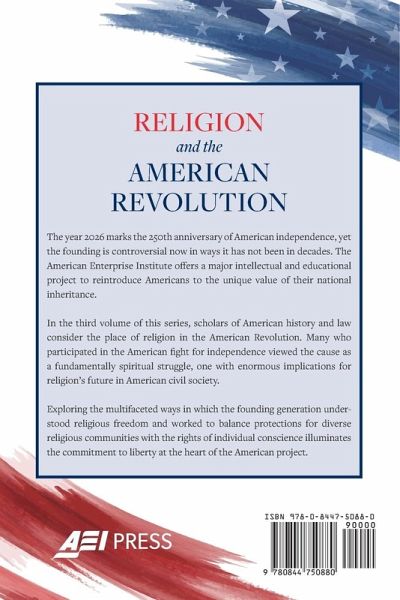 RELIGION
and the
AMERICAN
REVOLUTION

The year 2026 marks the 250th anniversary of American independence, yet the founding is controversial now in ways it has not been in decades. The American Enterprise Institute offers a major intellectual and educational project to reintroduce Americans to the unique value of their national inheritance.

In the third volume of this series, scholars of American history and law consider the place of religion in the American Revolution. Many who participated in the American fight for independence viewed the cause as a fundamentally spiritual struggle, one with enormous implications for religion's future in American civil society.

Exploring the multifaceted ways in which the founding generation understood religious freedom and worked to balance protections for diverse religious communities with the rights of individual conscience illuminates the commitment to liberty at the heart of the American project.

AEI PRESS

ISBN 978-0-8447-5088-0
90000
9 780844 750880